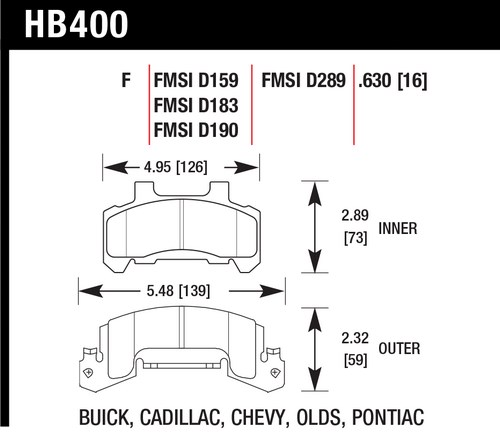 HB400

F

FMSI D159
FMSI D183
FMSI D190

FMSI D289

.630 [16]

4.95 [126]

2.89
[73]
INNER

5.48 [139]

2.32
[59]
OUTER

BUICK, CADILLAC, CHEVY, OLDS, PONTIAC